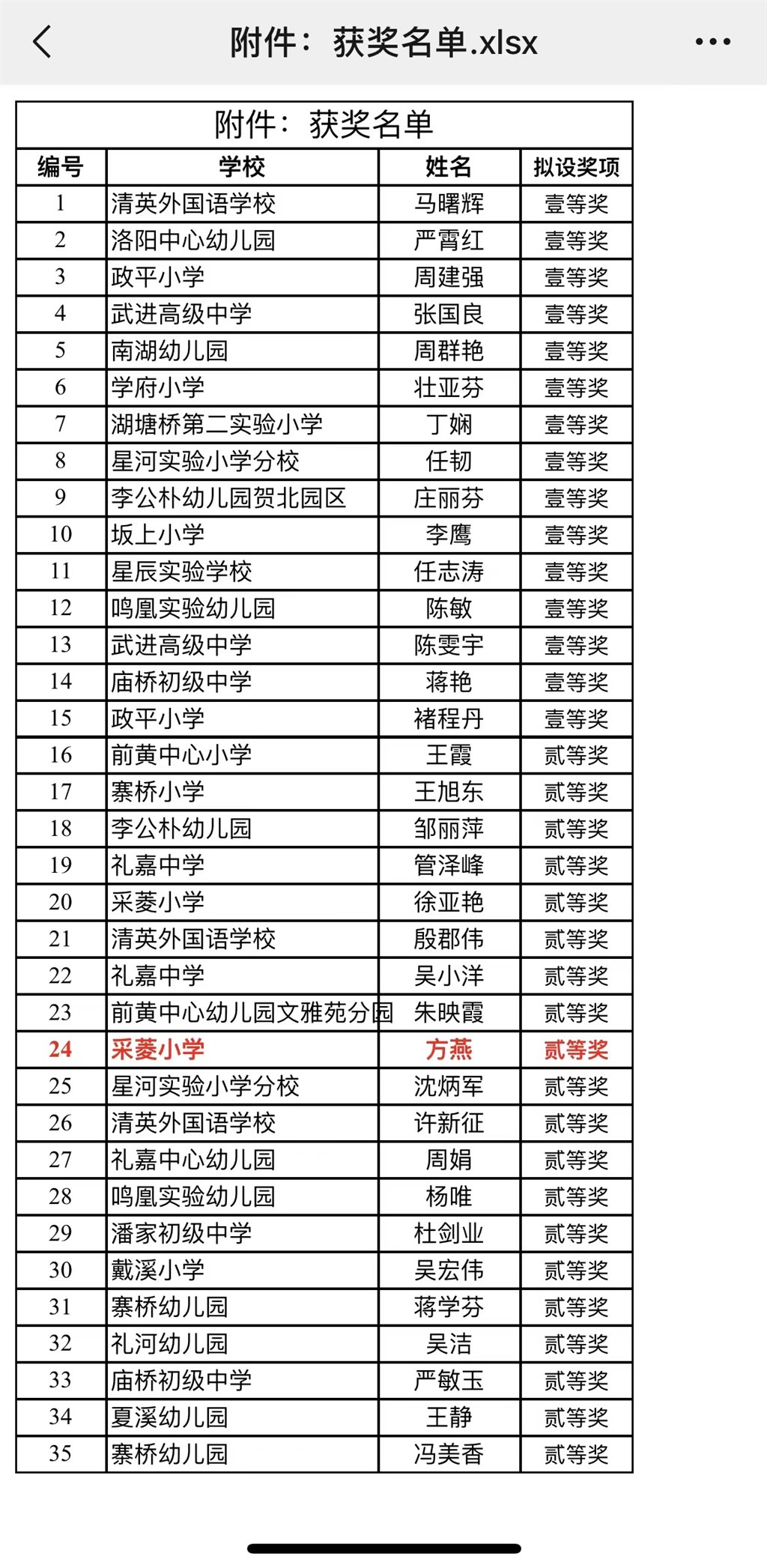 附件：获奖名单.xlsx

附件：获奖名单

| 编号 | 学校 | 姓名 | 拟设奖项 |
|---|---|---|---|
| 1 | 清英外国语学校 | 马曙辉 | 壹等奖 |
| 2 | 洛阳中心幼儿园 | 严霄红 | 壹等奖 |
| 3 | 政平小学 | 周建强 | 壹等奖 |
| 4 | 武进高级中学 | 张国良 | 壹等奖 |
| 5 | 南湖幼儿园 | 周群艳 | 壹等奖 |
| 6 | 学府小学 | 壮亚芬 | 壹等奖 |
| 7 | 湖塘桥第二实验小学 | 丁娴 | 壹等奖 |
| 8 | 星河实验小学分校 | 任韧 | 壹等奖 |
| 9 | 李公朴幼儿园贺北园区 | 庄丽芬 | 壹等奖 |
| 10 | 坂上小学 | 李鹰 | 壹等奖 |
| 11 | 星辰实验学校 | 任志涛 | 壹等奖 |
| 12 | 鸣凰实验幼儿园 | 陈敏 | 壹等奖 |
| 13 | 武进高级中学 | 陈雯宇 | 壹等奖 |
| 14 | 庙桥初级中学 | 蒋艳 | 壹等奖 |
| 15 | 政平小学 | 褚程丹 | 壹等奖 |
| 16 | 前黄中心小学 | 王霞 | 贰等奖 |
| 17 | 寨桥小学 | 王旭东 | 贰等奖 |
| 18 | 李公朴幼儿园 | 邹丽萍 | 贰等奖 |
| 19 | 礼嘉中学 | 管泽峰 | 贰等奖 |
| 20 | 采菱小学 | 徐亚艳 | 贰等奖 |
| 21 | 清英外国语学校 | 殷郡伟 | 贰等奖 |
| 22 | 礼嘉中学 | 吴小洋 | 贰等奖 |
| 23 | 前黄中心幼儿园文雅苑分园 | 朱映霞 | 贰等奖 |
| 24 | 采菱小学 | 方燕 | 贰等奖 |
| 25 | 星河实验小学分校 | 沈炳军 | 贰等奖 |
| 26 | 清英外国语学校 | 许新征 | 贰等奖 |
| 27 | 礼嘉中心幼儿园 | 周娟 | 贰等奖 |
| 28 | 鸣凰实验幼儿园 | 杨唯 | 贰等奖 |
| 29 | 潘家初级中学 | 杜剑业 | 贰等奖 |
| 30 | 戴溪小学 | 吴宏伟 | 贰等奖 |
| 31 | 寨桥幼儿园 | 蒋学芬 | 贰等奖 |
| 32 | 礼河幼儿园 | 吴洁 | 贰等奖 |
| 33 | 庙桥初级中学 | 严敏玉 | 贰等奖 |
| 34 | 夏溪幼儿园 | 王静 | 贰等奖 |
| 35 | 寨桥幼儿园 | 冯美香 | 贰等奖 |